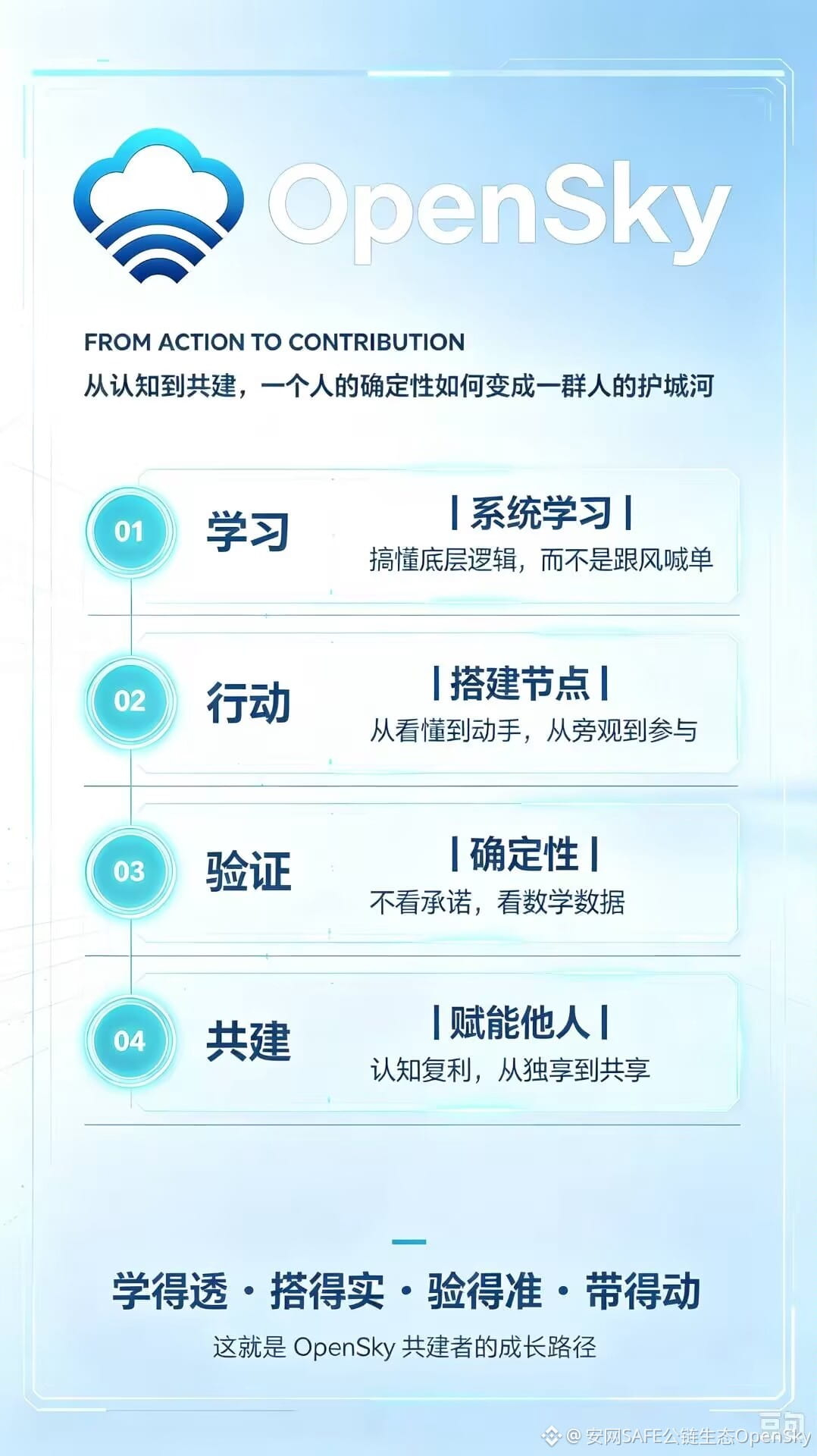 OpenSky

FROM ACTION TO CONTRIBUTION
从认知到共建，一个人的确定性如何变成一群人的护城河

01
学习
| 系统学习 |
搞懂底层逻辑，而不是跟风喊单

02
行动
| 搭建节点 |
从看懂到动手，从旁观到参与

03
验证
| 确定性 |
不看承诺，看数学数据

04
共建
| 赋能他人 |
认知复利，从独享到共享

学得透 · 搭得实 · 验得准 · 带得动
这就是OpenSky共建者的成长路径

@安网SAFE公链生态OpenSky